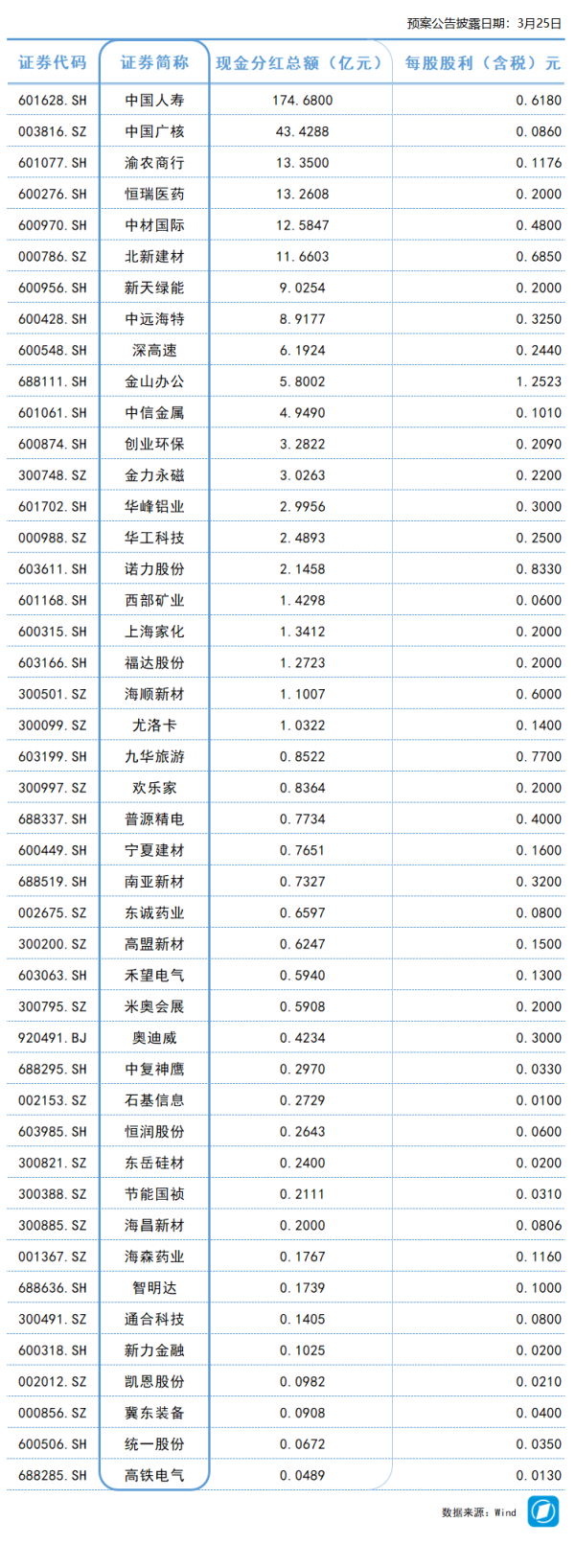 预案公告披露日期：3月25日

| 证券代码 | 证券简称 | 现金分红总额（亿元） | 每股股利（含税）元 |
|---|---|---|---|
| 601628.SH | 中国人寿 | 174.6800 | 0.6180 |
| 003816.SZ | 中国广核 | 43.4288 | 0.0860 |
| 601077.SH | 渝农商行 | 13.3500 | 0.1176 |
| 600276.SH | 恒瑞医药 | 13.2608 | 0.2000 |
| 600970.SH | 中材国际 | 12.5847 | 0.4800 |
| 000786.SZ | 北新建材 | 11.6603 | 0.6850 |
| 600956.SH | 新天绿能 | 9.0254 | 0.2000 |
| 600428.SH | 中远海特 | 8.9177 | 0.3250 |
| 600548.SH | 深高速 | 6.1924 | 0.2440 |
| 688111.SH | 金山办公 | 5.8002 | 1.2523 |
| 601061.SH | 中信金属 | 4.9490 | 0.1010 |
| 600874.SH | 创业环保 | 3.2822 | 0.2090 |
| 300748.SZ | 金力永磁 | 3.0263 | 0.2200 |
| 601702.SH | 华峰铝业 | 2.9956 | 0.3000 |
| 000988.SZ | 华工科技 | 2.4893 | 0.2500 |
| 603611.SH | 诺力股份 | 2.1458 | 0.8330 |
| 601168.SH | 西部矿业 | 1.4298 | 0.0600 |
| 600315.SH | 上海家化 | 1.3412 | 0.2000 |
| 603166.SH | 福达股份 | 1.2723 | 0.2000 |
| 300501.SZ | 海顺新材 | 1.1007 | 0.6000 |
| 300099.SZ | 尤洛卡 | 1.0322 | 0.1400 |
| 603199.SH | 九华旅游 | 0.8522 | 0.7700 |
| 300997.SZ | 欢乐家 | 0.8364 | 0.2000 |
| 688337.SH | 普源精电 | 0.7734 | 0.4000 |
| 600449.SH | 宁夏建材 | 0.7651 | 0.1600 |
| 688519.SH | 南亚新材 | 0.7327 | 0.3200 |
| 002675.SZ | 东诚药业 | 0.6597 | 0.0800 |
| 300200.SZ | 高盟新材 | 0.6247 | 0.1500 |
| 603063.SH | 禾望电气 | 0.5940 | 0.1300 |
| 300795.SZ | 米奥会展 | 0.5908 | 0.2000 |
| 920491.BJ | 奥迪威 | 0.4234 | 0.3000 |
| 688295.SH | 中复神鹰 | 0.2970 | 0.0330 |
| 002153.SZ | 石基信息 | 0.2729 | 0.0100 |
| 603985.SH | 恒润股份 | 0.2643 | 0.0600 |
| 300821.SZ | 东岳硅材 | 0.2400 | 0.0200 |
| 300388.SZ | 节能国祯 | 0.2111 | 0.0310 |
| 300885.SZ | 海昌新材 | 0.2000 | 0.0806 |
| 001367.SZ | 海森药业 | 0.1767 | 0.1160 |
| 688636.SH | 智明达 | 0.1739 | 0.1000 |
| 300491.SZ | 通合科技 | 0.1405 | 0.0800 |
| 600318.SH | 新力金融 | 0.1025 | 0.0200 |
| 002012.SZ | 凯恩股份 | 0.0982 | 0.0210 |
| 000856.SZ | 冀东装备 | 0.0908 | 0.0400 |
| 600506.SH | 统一股份 | 0.0672 | 0.0350 |
| 688285.SH | 高铁电气 | 0.0489 | 0.0130 |

数据来源：Wind